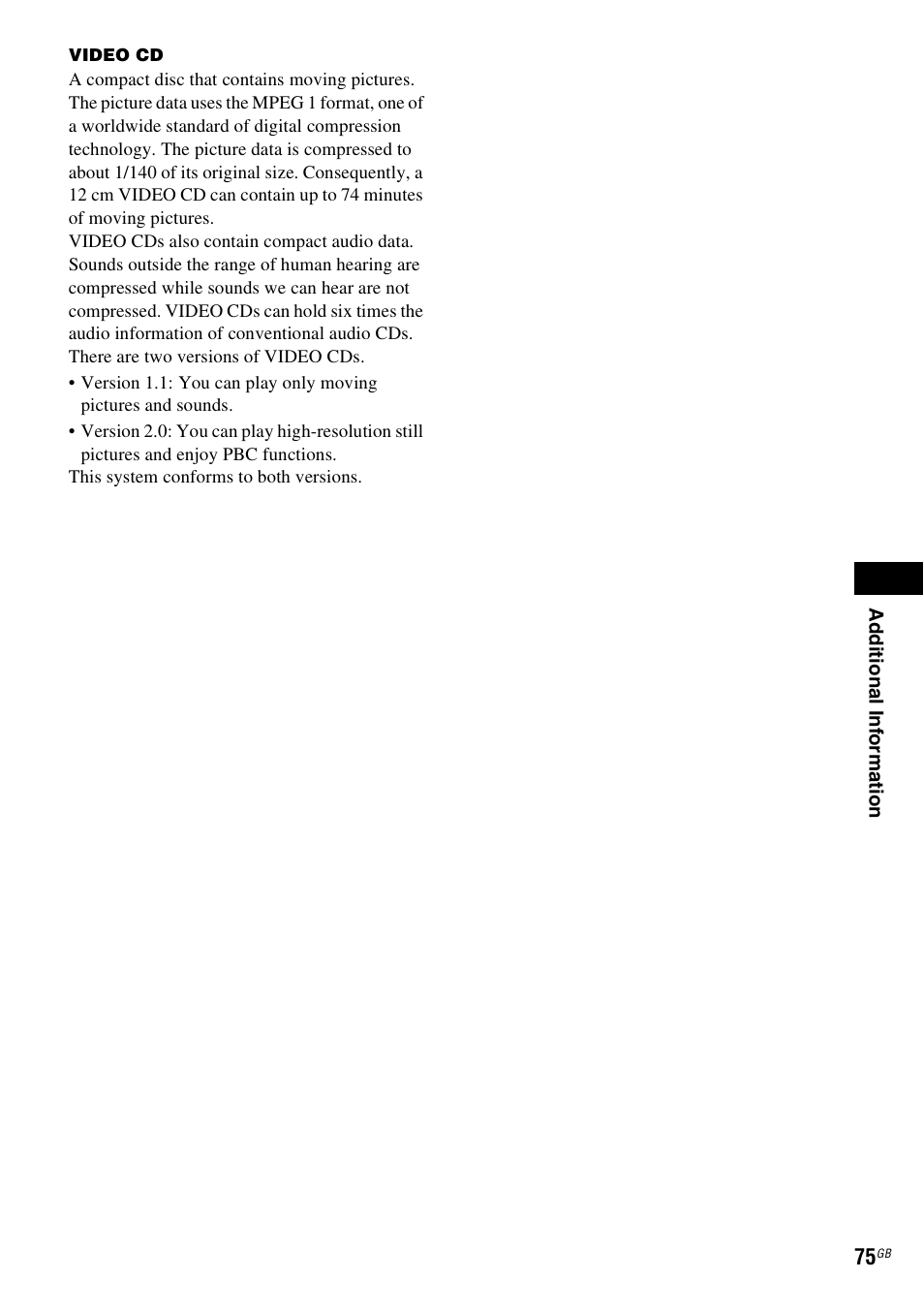 VIDEO CD

A compact disc that contains moving pictures. The picture data uses the MPEG 1 format, one of a worldwide standard of digital compression technology. The picture data is compressed to about 1/140 of its original size. Consequently, a 12 cm VIDEO CD can contain up to 74 minutes of moving pictures.

VIDEO CDs also contain compact audio data. Sounds outside the range of human hearing are compressed while sounds we can hear are not compressed. VIDEO CDs can hold six times the audio information of conventional audio CDs.

There are two versions of VIDEO CDs.

• Version 1.1: You can play only moving pictures and sounds.

• Version 2.0: You can play high-resolution still pictures and enjoy PBC functions.

This system conforms to both versions.

Additional Information

75GB